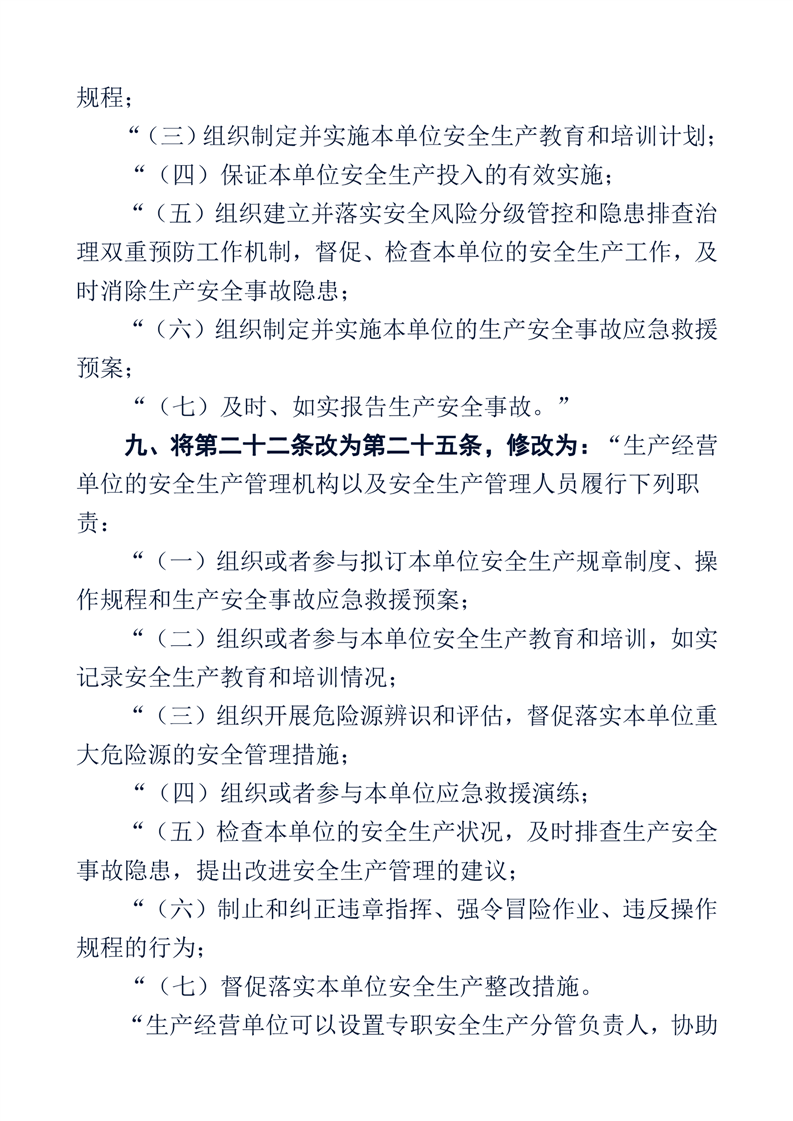 规程；

“（三）组织制定并实施本单位安全生产教育和培训计划；

“（四）保证本单位安全生产投入的有效实施；

“（五）组织建立并落实安全风险分级管控和隐患排查治理双重预防工作机制，督促、检查本单位的安全生产工作，及时消除生产安全事故隐患；

“（六）组织制定并实施本单位的生产安全事故应急救援预案；

“（七）及时、如实报告生产安全事故。”

九、将第二十二条改为第二十五条，修改为：“生产经营单位的安全生产管理机构以及安全生产管理人员履行下列职责：

“（一）组织或者参与拟订本单位安全生产规章制度、操作规程和生产安全事故应急救援预案；

“（二）组织或者参与本单位安全生产教育和培训，如实记录安全生产教育和培训情况；

“（三）组织开展危险源辨识和评估，督促落实本单位重大危险源的安全管理措施；

“（四）组织或者参与本单位应急救援演练；

“（五）检查本单位的安全生产状况，及时排查生产安全事故隐患，提出改进安全生产管理的建议；

“（六）制止和纠正违章指挥、强令冒险作业、违反操作规程的行为；

“（七）督促落实本单位安全生产整改措施。

“生产经营单位可以设置专职安全生产分管负责人，协助